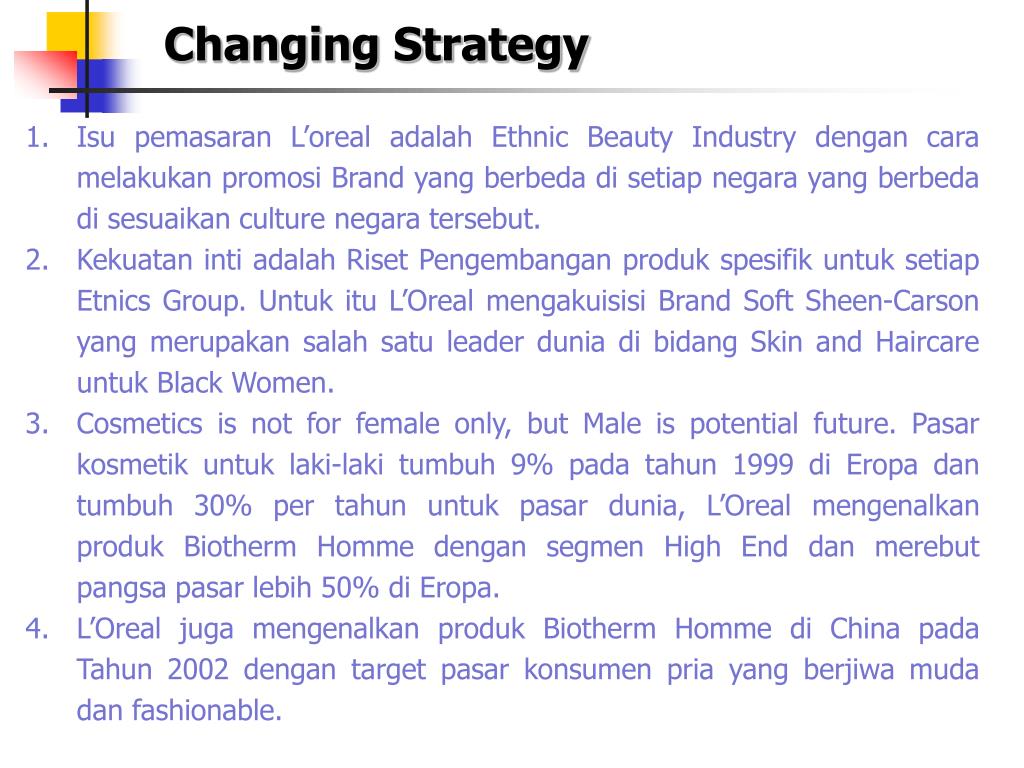 Changing Strategy

1. Isu pemasaran L’oreal adalah Ethnic Beauty Industry dengan cara melakukan promosi Brand yang berbeda di setiap negara yang berbeda di sesuaikan culture negara tersebut.
2. Kekuatan inti adalah Riset Pengembangan produk spesifik untuk setiap Etnics Group. Untuk itu L’Oreal mengakuisisi Brand Soft Sheen-Carson yang merupakan salah satu leader dunia di bidang Skin and Haircare untuk Black Women.
3. Cosmetics is not for female only, but Male is potential future. Pasar kosmetik untuk laki-laki tumbuh 9% pada tahun 1999 di Eropa dan tumbuh 30% per tahun untuk pasar dunia, L’Oreal mengenalkan produk Biotherm Homme dengan segmen High End dan merebut pangsa pasar lebih 50% di Eropa.
4. L’Oreal juga mengenalkan produk Biotherm Homme di China pada Tahun 2002 dengan target pasar konsumen pria yang berjiwa muda dan fashionable.